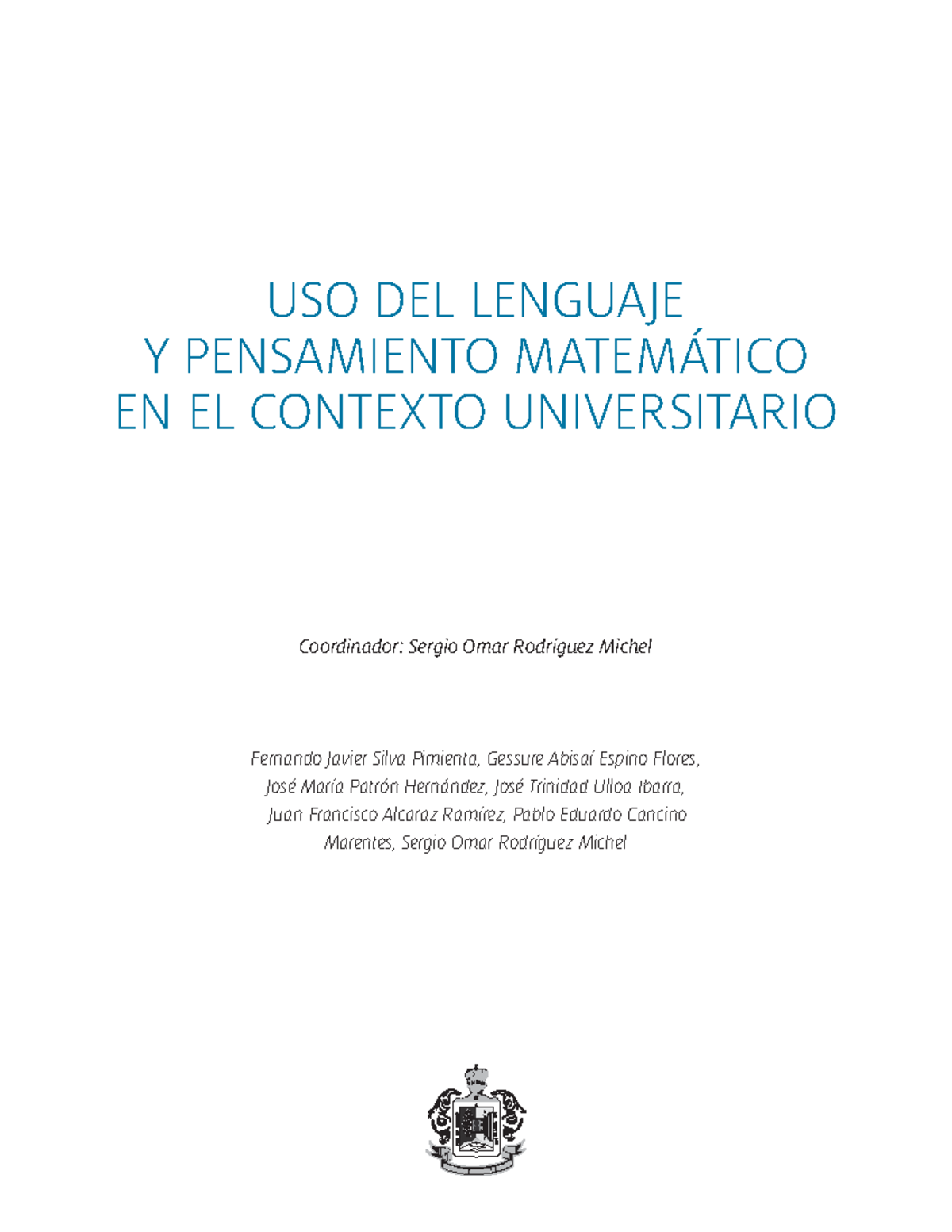 USO DEL LENGUAJE
Y PENSAMIENTO MATEMÁTICO
EN EL CONTEXTO UNIVERSITARIO

Coordinador: Sergio Omar Rodríguez Michel

Fernando Javier Silva Pimienta, Gessure Abisaí Espino Flores, José María Patrón Hernández, José Trinidad Ulloa Ibarra, Juan Francisco Alcaraz Ramírez, Pablo Eduardo Cancino Marentes, Sergio Omar Rodríguez Michel